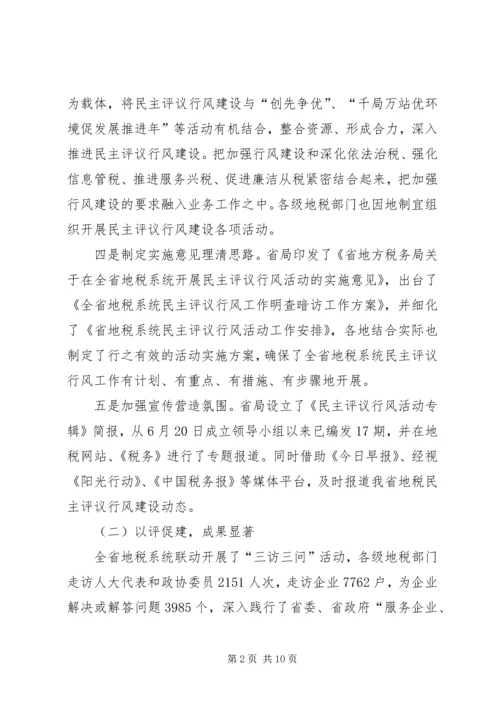 为载体，将民主评议行风建设与“创先争优”、“千局万站优环境促发展推进年”等活动有机结合，整合资源、形成合力，深入推进民主评议行风建设。把加强行风建设和深化依法治税、强化信息管税、推进服务兴税、促进廉洁从税紧密结合起来，把加强行风建设的要求融入业务工作之中。各级地税部门也因地制宜组织开展民主评议行风建设各项活动。

四是制定实施意见理清思路。省局印发了《省地方税务局关于在全省地税系统开展民主评议行风活动的实施意见》，出台了《全省地税系统民主评议行风工作明查暗访工作方案》，并细化了《省地税系统民主评议行风活动工作安排》，各地结合实际也制定了行之有效的活动实施方案，确保了全省地税系统民主评议行风工作有计划、有重点、有措施、有步骤地开展。

五是加强宣传营造氛围。省局设立了《民主评议行风活动专辑》简报，从6月20日成立领导小组以来已编发17期，并在地税网站、《税务》进行了专题报道。同时借助《今日早报》、经视《阳光行动》、《中国税务报》等媒体平台，及时报道我省地税民主评议行风建设动态。

（二）以评促建，成果显著

全省地税系统联动开展了“三访三问”活动，各级地税部门走访人大代表和政协委员2151人次，走访企业7762户，为企业解决或解答问题3985个，深入践行了省委、省政府“服务企业、

第2页 共10页